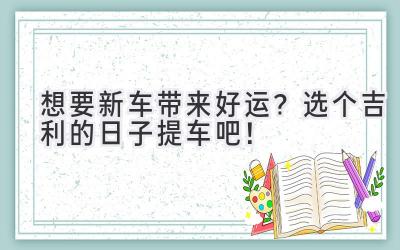 想要新车带来好运？选个吉利的日子提车吧！